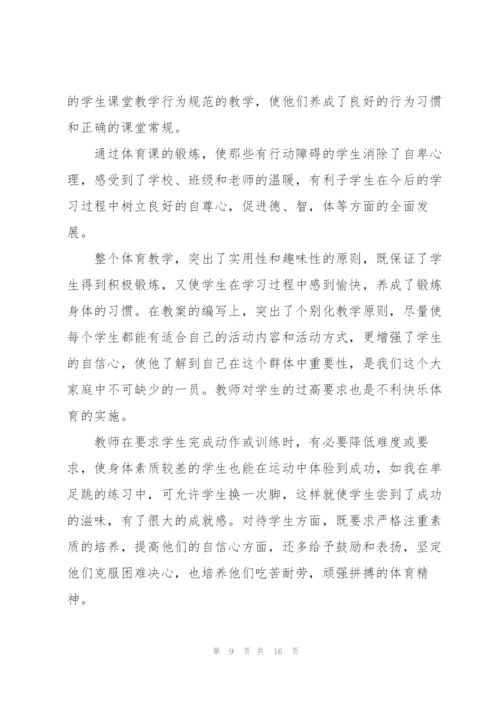 的学生课堂教学行为规范的教学，使他们养成了良好的行为习惯和正确的课堂常规。

通过体育课的锻炼，使那些有行动障碍的学生消除了自卑心理，感受到了学校、班级和老师的温暖，有利于学生在今后的学习过程中树立良好的自尊心，促进德、智，体等方面的全面发展。

整个体育教学，突出了实用性和趣味性的原则，既保证了学生得到积极锻炼，又使学生在学习过程中感到愉快，养成了锻炼身体的习惯。在教案的编写上，突出了个别化教学原则，尽量使每个学生都能有适合自己的活动内容和活动方式，更增强了学生的自信心，使他了解到自己在这个群体中重要性，是我们这个大家庭中不可缺少的一员。教师对学生的过高要求也是不利快乐体育的实施。

教师在要求学生完成动作或训练时，有必要降低难度或要求，使身体素质较差的学生也能在运动中体验到成功，如我在单足跳的练习中，可允许学生换一次脚，这样就使学生尝到了成功的滋味，有了很大的成就感。对待学生方面，既要求严格注重素质的培养，提高他们的自信心方面，还多给予鼓励和表扬，坚定他们克服困难决心，也培养他们吃苦耐劳，顽强拼搏的体育精神。

第 9 页 共 16 页